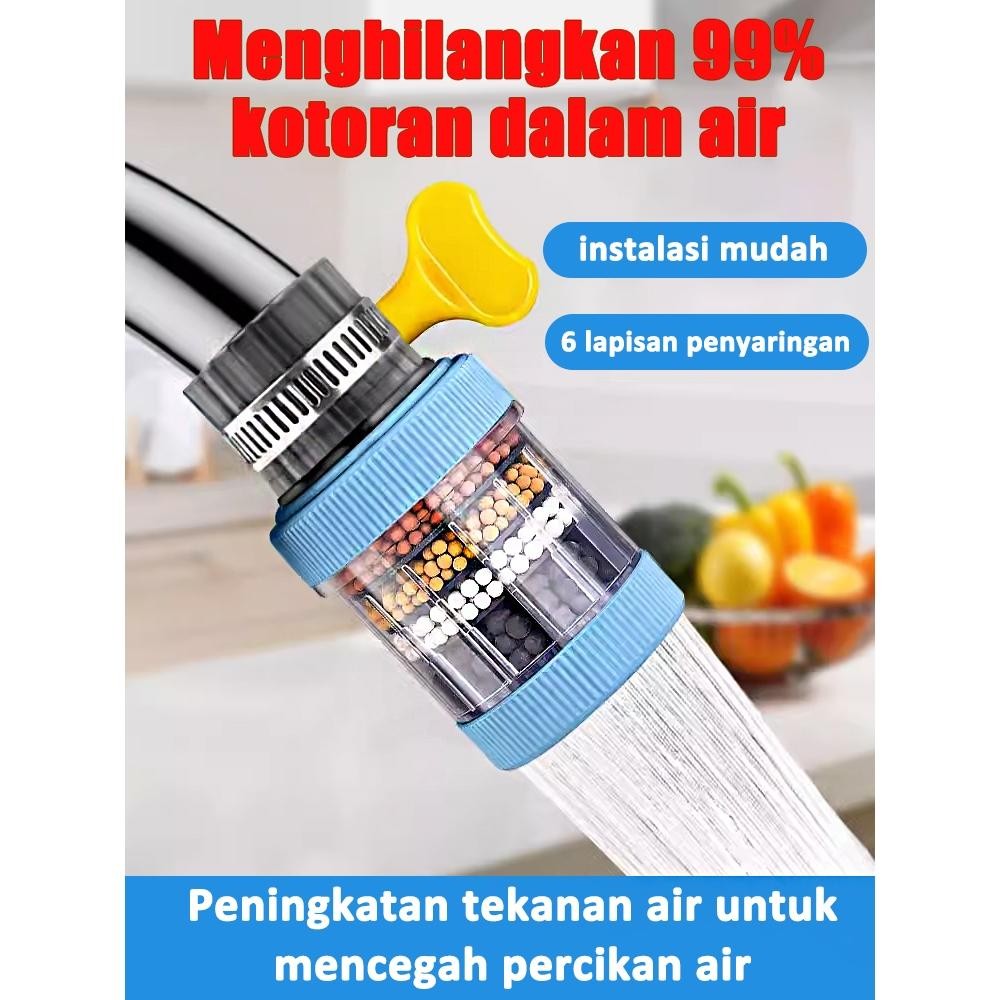 Menghilangkan 99% kotoran dalam air

instalasi mudah

6 lapisan penyaringan

Peningkatan tekanan air untuk mencegah percikan air